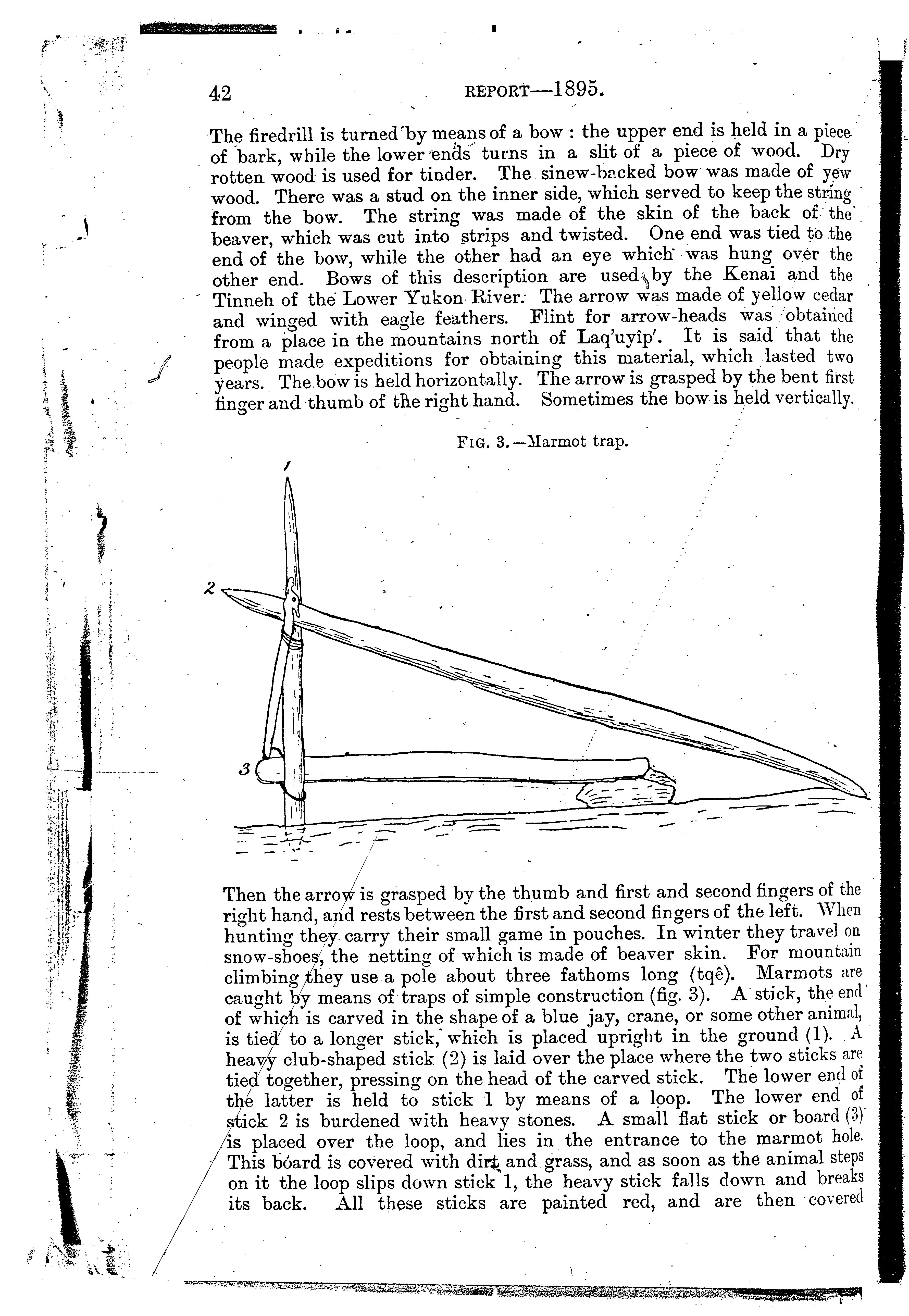 42 REPORT—1895.

The firedrill is turned by means of a bow: the upper end is held in a piece of bark, while the lower ends turns in a slit of a piece of wood. Dry rotten wood is used for tinder. The sinew-backed bow was made of yew wood. There was a stud on the inner side, which served to keep the string from the bow. The string was made of the skin of the back of the beaver, which was cut into strips and twisted. One end was tied to the end of the bow, while the other had an eye which was hung over the other end. Bows of this description are used by the Kenai and the Tinneh of the Lower Yukon River. The arrow was made of yellow cedar and winged with eagle feathers. Flint for arrow-heads was obtained from a place in the mountains north of Laq'uyîp'. It is said that the people made expeditions for obtaining this material, which lasted two years. The bow is held horizontally. The arrow is grasped by the bent first finger and thumb of the right hand. Sometimes the bow is held vertically.

FIG. 3.—Marmot trap.

1

2

3

Then the arrow is grasped by the thumb and first and second fingers of the right hand, and rests between the first and second fingers of the left. When hunting they carry their small game in pouches. In winter they travel on snow-shoes, the netting of which is made of beaver skin. For mountain climbing they use a pole about three fathoms long (tqê). Marmots are caught by means of traps of simple construction (fig. 3). A stick, the end of which is carved in the shape of a blue jay, crane, or some other animal, is tied to a longer stick, which is placed upright in the ground (1). A heavy club-shaped stick (2) is laid over the place where the two sticks are tied together, pressing on the head of the carved stick. The lower end of the latter is held to stick 1 by means of a loop. The lower end of stick 2 is burdened with heavy stones. A small flat stick or board (3) is placed over the loop, and lies in the entrance to the marmot hole. This board is covered with dirt and grass, and as soon as the animal steps on it the loop slips down stick 1, the heavy stick falls down and breaks its back. All these sticks are painted red, and are then covered